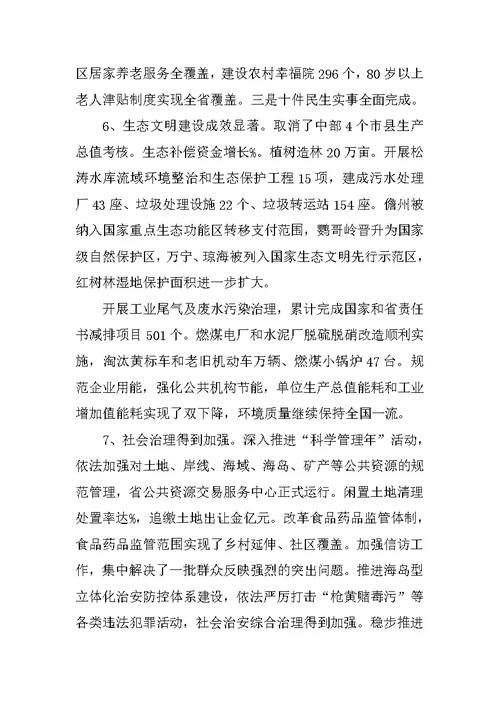 区居家养老服务全覆盖，建设农村幸福院 296 个，80 岁以上老人津贴制度实现全省覆盖。三是十件民生实事全面完成。

6、生态文明建设成效显著。取消了中部 4 个市县生产总值考核。生态补偿资金增长%。植树造林 20 万亩。开展松涛水库流域环境整治和生态保护工程 15 项，建成污水处理厂 43 座、垃圾处理设施 22 个、垃圾转运站 154 座。儋州被纳入国家重点生态功能区转移支付范围，鹦哥岭晋升为国家级自然保护区，万宁、琼海被列入国家生态文明先行示范区，红树林湿地保护面积进一步扩大。

开展工业尾气及废水污染治理，累计完成国家和省责任书减排项目 501 个。燃煤电厂和水泥厂脱硫脱硝改造顺利实施，淘汰黄标车和老旧机动车万辆、燃煤小锅炉 47 台。规范企业用能，强化公共机构节能，单位生产总值能耗和工业增加值能耗实现了双下降，环境质量继续保持全国一流。

7、社会治理得到加强。深入推进“科学管理年”活动，依法加强对土地、岸线、海域、海岛、矿产等公共资源的规范管理，省公共资源交易服务中心正式运行。闲置土地清理处置率达%，追缴土地出让金亿元。改革食品药品监管体制，食品药品监管范围实现了乡村延伸、社区覆盖。加强信访工作，集中解决了一批群众反映强烈的突出问题。推进海岛型立体化治安防控体系建设，依法严厉打击“枪黄赌毒污”等各类违法犯罪活动，社会治安综合治理得到加强。稳步推进